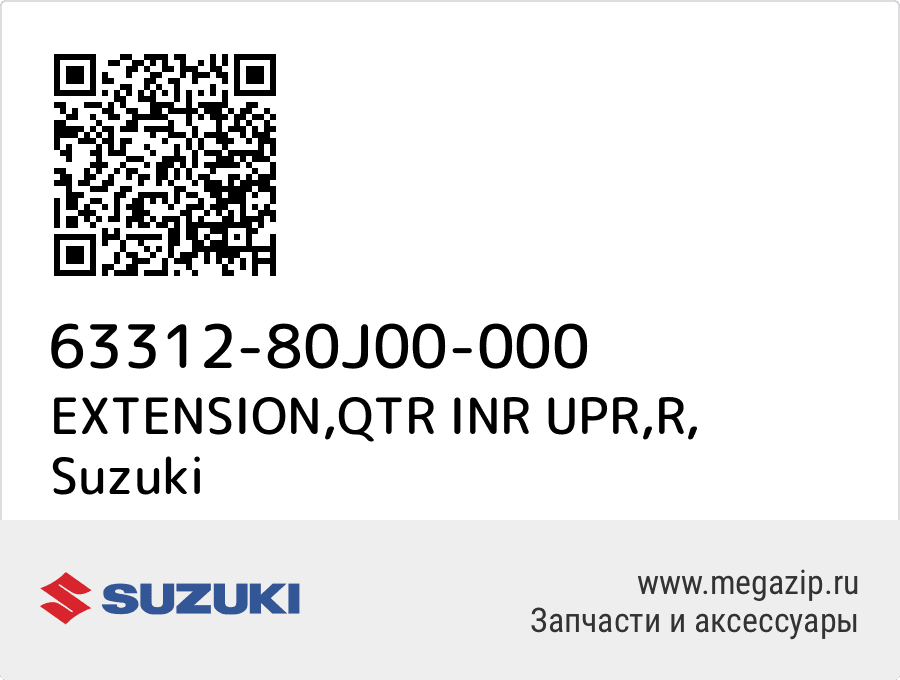 63312-80J00-000
EXTENSION,QTR INR UPR,R,
Suzuki

SUZUKI

www.megazip.ru
Запчасти и аксессуары